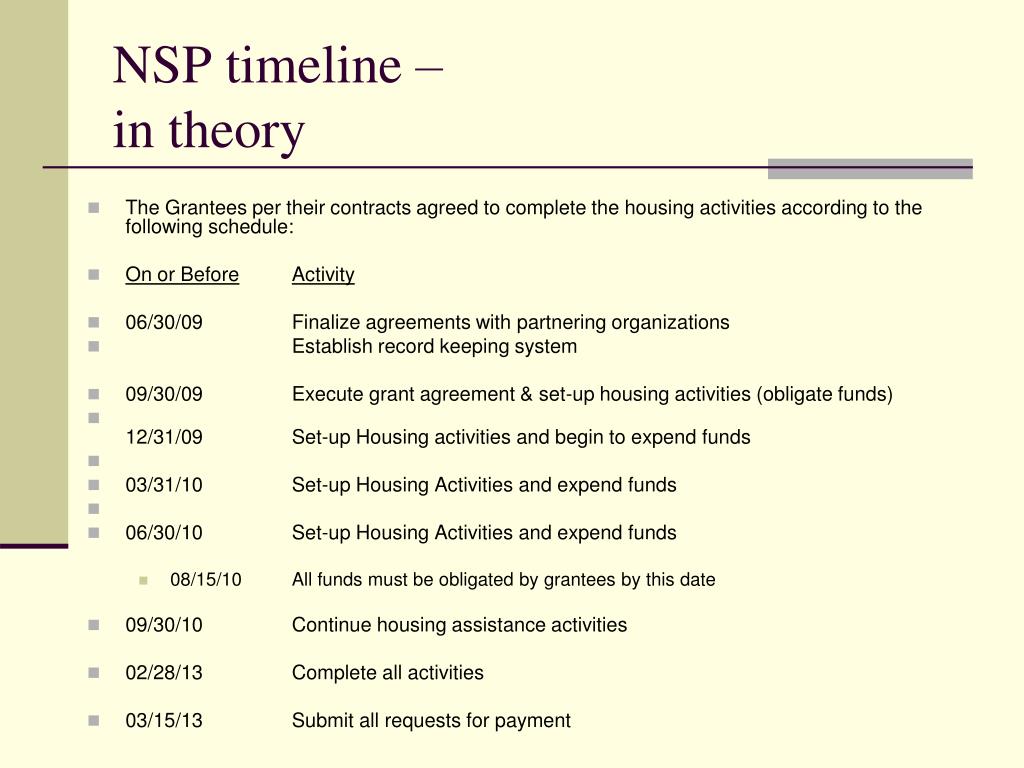 NSP timeline –
in theory

The Grantees per their contracts agreed to complete the housing activities according to the following schedule:

On or Before Activity

06/30/09 Finalize agreements with partnering organizations
Establish record keeping system

09/30/09 Execute grant agreement & set-up housing activities (obligate funds)

12/31/09 Set-up Housing activities and begin to expend funds

03/31/10 Set-up Housing Activities and expend funds

06/30/10 Set-up Housing Activities and expend funds

08/15/10 All funds must be obligated by grantees by this date

09/30/10 Continue housing assistance activities

02/28/13 Complete all activities

03/15/13 Submit all requests for payment